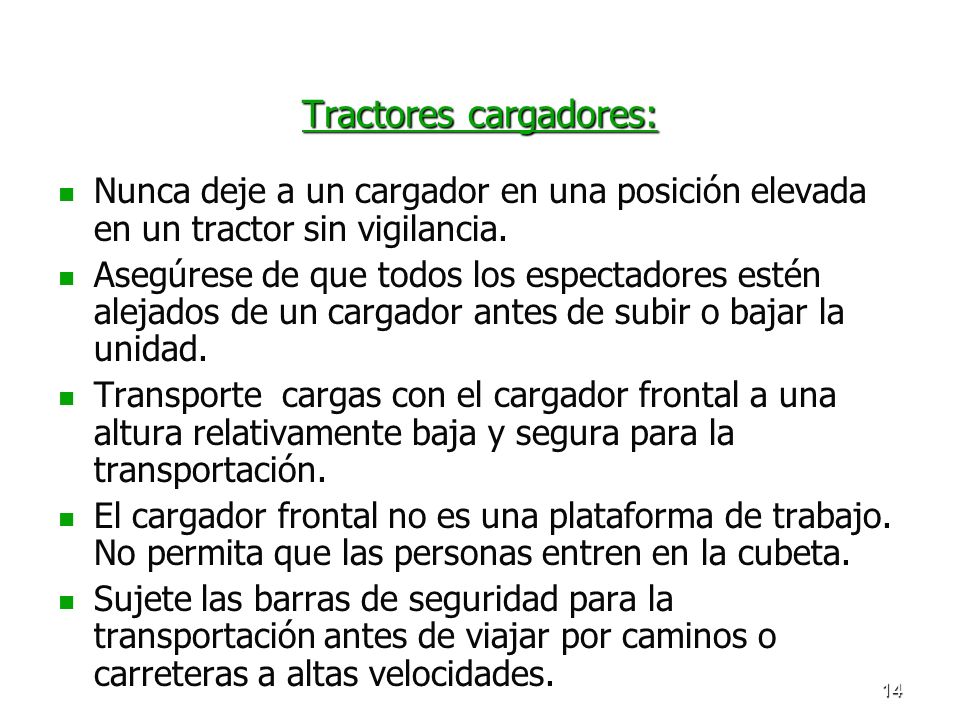 Tractores cargadores:

- Nunca deje a un cargador en una posición elevada en un tractor sin vigilancia.
- Asegúrese de que todos los espectadores estén alejados de un cargador antes de subir o bajar la unidad.
- Transporte cargas con el cargador frontal a una altura relativamente baja y segura para la transportación.
- El cargador frontal no es una plataforma de trabajo. No permita que las personas entren en la cubeta.
- Sujete las barras de seguridad para la transportación antes de viajar por caminos o carreteras a altas velocidades.

14